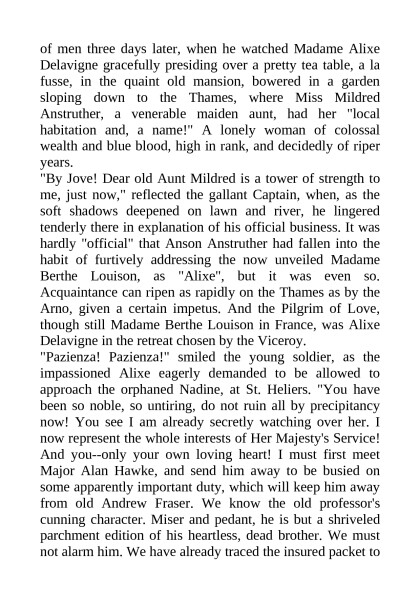 of men three days later, when he watched Madame Alixe Delavigne gracefully presiding over a pretty tea table, a la fusse, in the quaint old mansion, bowered in a garden sloping down to the Thames, where Miss Mildred Anstruther, a venerable maiden aunt, had her "local habitation and, a name!" A lonely woman of colossal wealth and blue blood, high in rank, and decidedly of riper years.
"By Jove! Dear old Aunt Mildred is a tower of strength to me, just now," reflected the gallant Captain, when, as the soft shadows deepened on lawn and river, he lingered tenderly there in explanation of his official business. It was hardly "official" that Anson Anstruther had fallen into the habit of furtively addressing the now unveiled Madame Berthe Louison, as "Alixe", but it was even so. Acquaintance can ripen as rapidly on the Thames as by the Arno, given a certain impetus. And the Pilgrim of Love, though still Madame Berthe Louison in France, was Alixe Delavigne in the retreat chosen by the Viceroy.
"Pazienza! Pazienza!" smiled the young soldier, as the impassioned Alixe eagerly demanded to be allowed to approach the orphaned Nadine, at St. Heliers. "You have been so noble, so untiring, do not ruin all by precipitancy now! You see I am already secretly watching over her. I now represent the whole interests of Her Majesty's Service! And you--only your own loving heart! I must first meet Major Alan Hawke, and send him away to be busied on some apparently important duty, which will keep him away from old Andrew Fraser. We know the old professor's cunning character. Miser and pedant, he is but a shriveled parchment edition of his heartless, dead brother. We must not alarm him. We have already traced the insured packet to